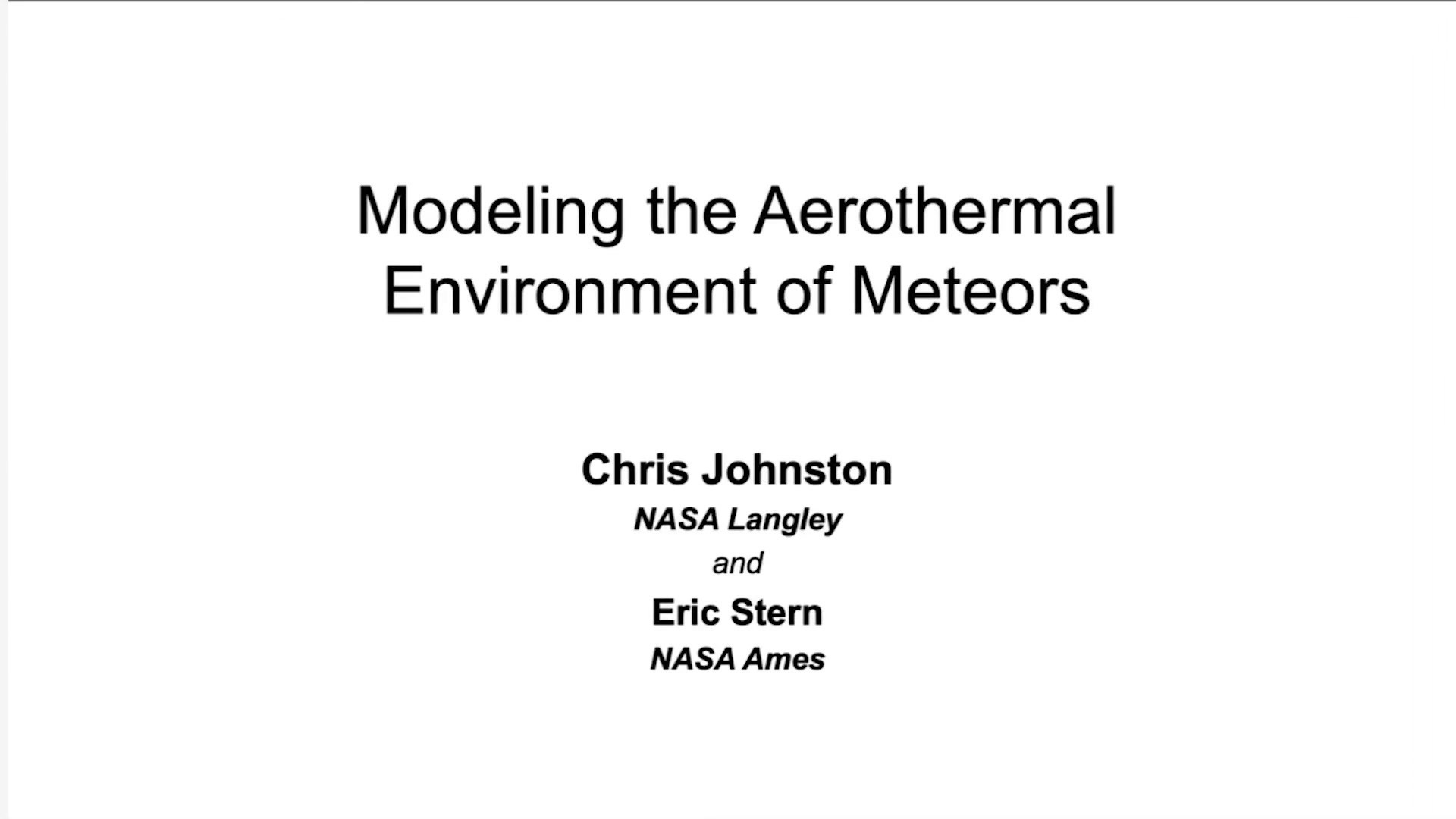 Modeling the Aerothermal Environment of Meteors

Chris Johnston
NASA Langley
and
Eric Stern
NASA Ames